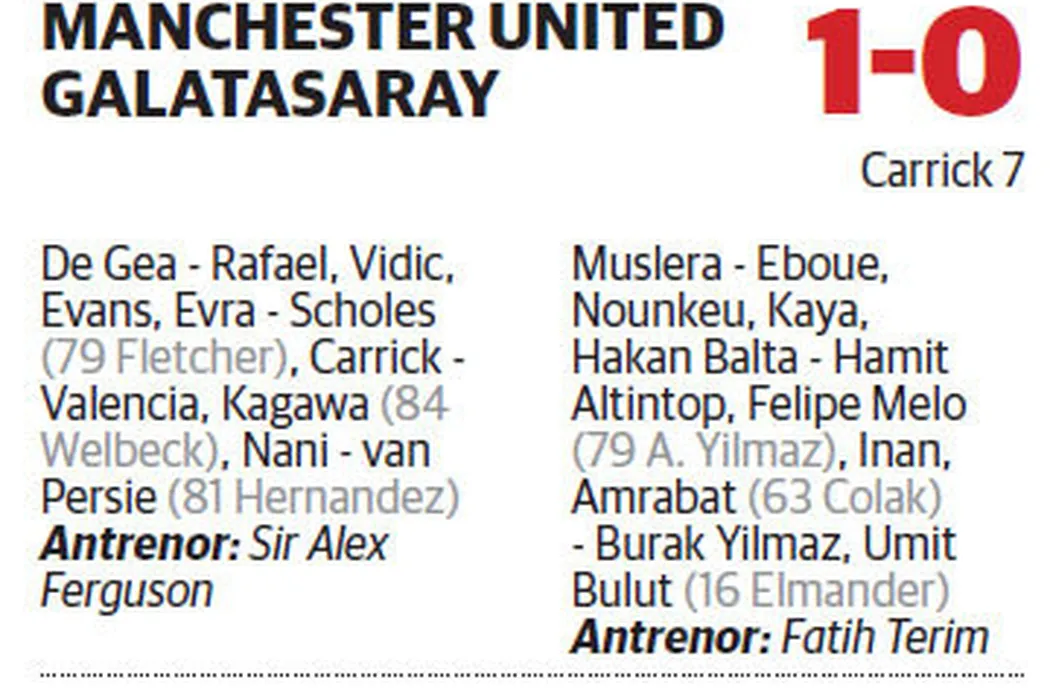 MANCHESTER UNITED
GALATASARAY

1-0

Carrick 7

De Gea - Rafael, Vidic, Evans, Evra - Scholes (79 Fletcher), Carrick - Valencia, Kagawa (84 Welbeck), Nani - van Persie (81 Hernandez)
Antrenor: Sir Alex Ferguson

Muslera - Eboue, Nounkeu, Kaya, Hakan Balta - Hamit Altintop, Felipe Melo (79 A. Yilmaz), Inan, Amrabat (63 Colak) - Burak Yilmaz, Umit Bulut (16 Elmander)
Antrenor: Fatih Terim